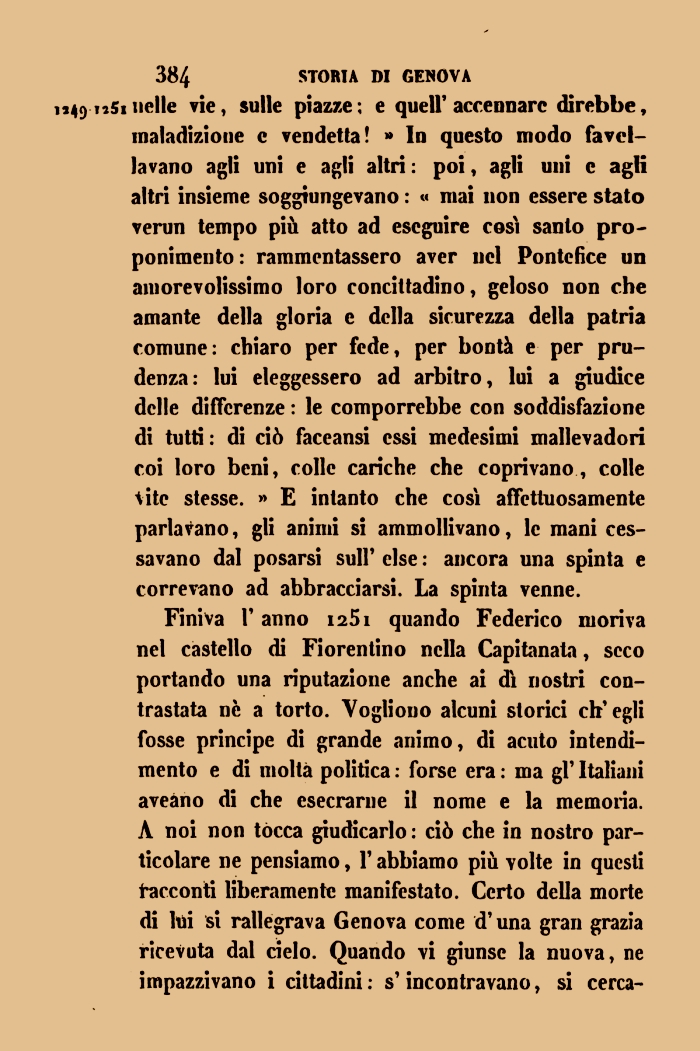 384 STORIA DI GENOVA

1249-1251 nelle vie, sulle piazze: e quell' accennare direbbe, maladizione e vendetta! » In questo modo favellavano agli uni e agli altri: poi, agli uni e agli altri insieme soggiungevano: « mai non essere stato verun tempo più atto ad eseguire così santo proponimento: rammentassero aver nel Pontefice un amorevolissimo loro concittadino, geloso non che amante della gloria e della sicurezza della patria comune: chiaro per fede, per bontà e per prudenza: lui eleggessero ad arbitro, lui a giudice delle differenze: le comporrebbe con soddisfazione di tutti: di ciò faceansi essi medesimi mallevadori coi loro beni, colle cariche che coprivano, colle vite stesse. » E intanto che così affettuosamente parlavano, gli animi si ammollivano, le mani cessavano dal posarsi sull' else: ancora una spinta e correvano ad abbracciarsi. La spinta venne.

Finiva l' anno 1251 quando Federico moriva nel castello di Fiorentino nella Capitanata, seco portando una riputazione anche ai dì nostri contrastata nè a torto. Vogliono alcuni storici ch' egli fosse principe di grande animo, di acuto intendimento e di molta politica: forse era: ma gl' Italiani aveano di che esecrarne il nome e la memoria. A noi non tocca giudicarlo: ciò che in nostro particolare ne pensiamo, l' abbiamo più volte in questi racconti liberamente manifestato. Certo della morte di lui si rallegrava Genova come d' una gran grazia ricevuta dal cielo. Quando vi giunse la nuova, ne impazzivano i cittadini: s' incontravano, si cerca-